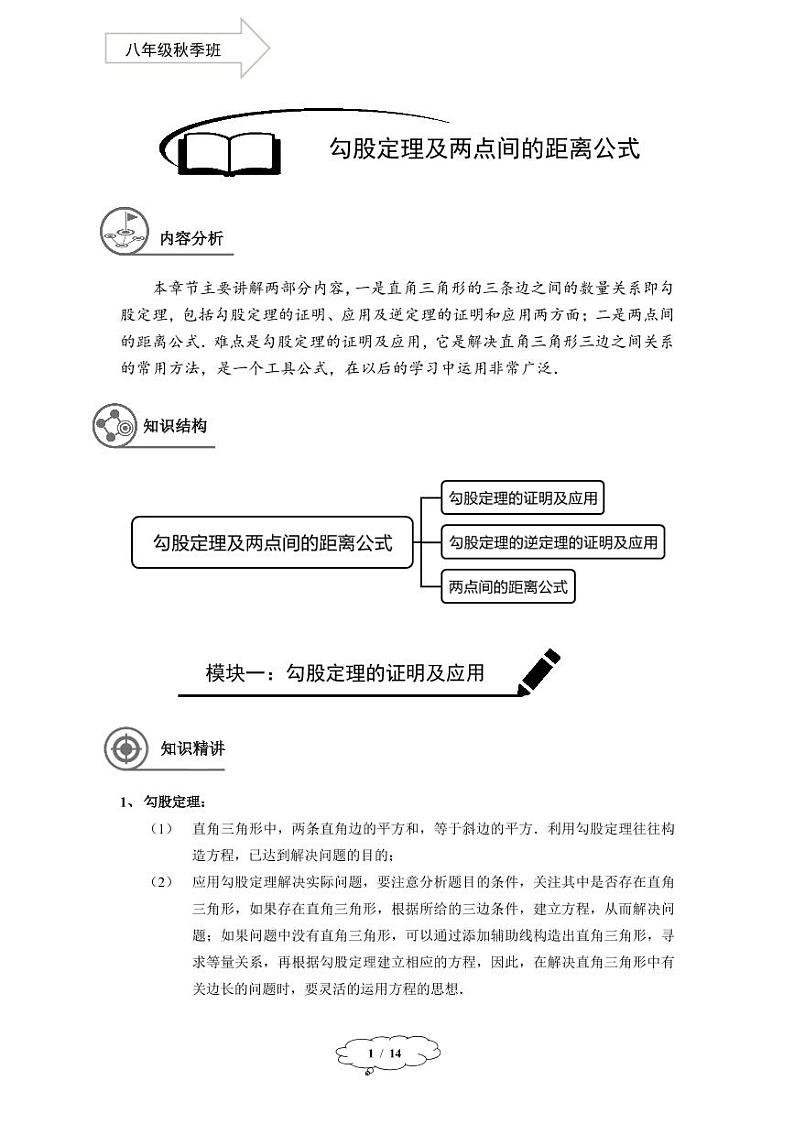 八年级秋季班

勾股定理及两点间的距离公式

内容分析

本章节主要讲解两部分内容，一是直角三角形的三条边之间的数量关系即勾股定理，包括勾股定理的证明、应用及逆定理的证明和应用两方面；二是两点间的距离公式．难点是勾股定理的证明及应用，它是解决直角三角形三边之间关系的常用方法，是一个工具公式，在以后的学习中运用非常广泛．

知识结构

勾股定理及两点间的距离公式

勾股定理的证明及应用

勾股定理的逆定理的证明及应用

两点间的距离公式

模块一：勾股定理的证明及应用

知识精讲

1、勾股定理：

（1） 直角三角形中，两条直角边的平方和，等于斜边的平方．利用勾股定理往往构造方程，已达到解决问题的目的；

（2） 应用勾股定理解决实际问题，要注意分析题目的条件，关注其中是否存在直角三角形，如果存在直角三角形，根据所给的三边条件，建立方程，从而解决问题；如果问题中没有直角三角形，可以通过添加辅助线构造出直角三角形，寻求等量关系，再根据勾股定理建立相应的方程，因此，在解决直角三角形中有关边长的问题时，要灵活的运用方程的思想．

1 / 14